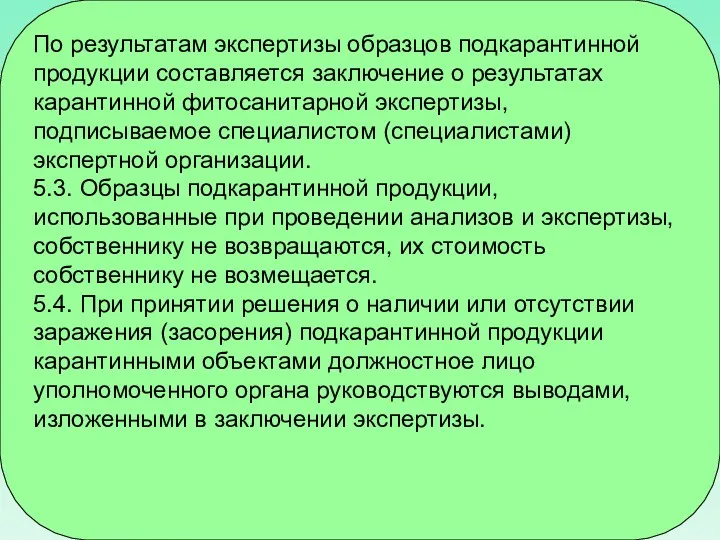 По результатам экспертизы образцов подкарантинной продукции составляется заключение о результатах карантинной фитосанитарной экспертизы, подписываемое специалистом (специалистами) экспертной организации.
5.3. Образцы подкарантинной продукции, использованные при проведении анализов и экспертизы, собственнику не возвращаются, их стоимость собственнику не возмещается.
5.4. При принятии решения о наличии или отсутствии заражения (засорения) подкарантинной продукции карантинными объектами должностное лицо уполномоченного органа руководствуются выводами, изложенными в заключении экспертизы.